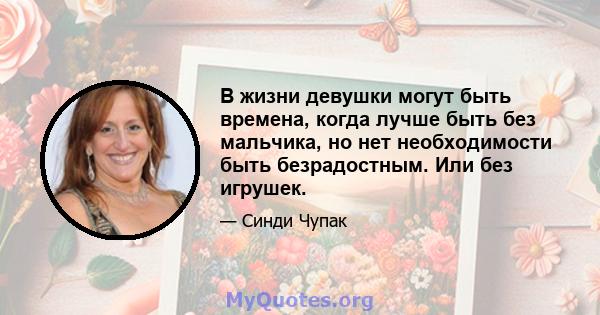 В жизни девушки могут быть времена, когда лучше быть без мальчика, но нет необходимости быть безрадостным. Или без игрушек.

— Синди Чупак

MyQuotes.org